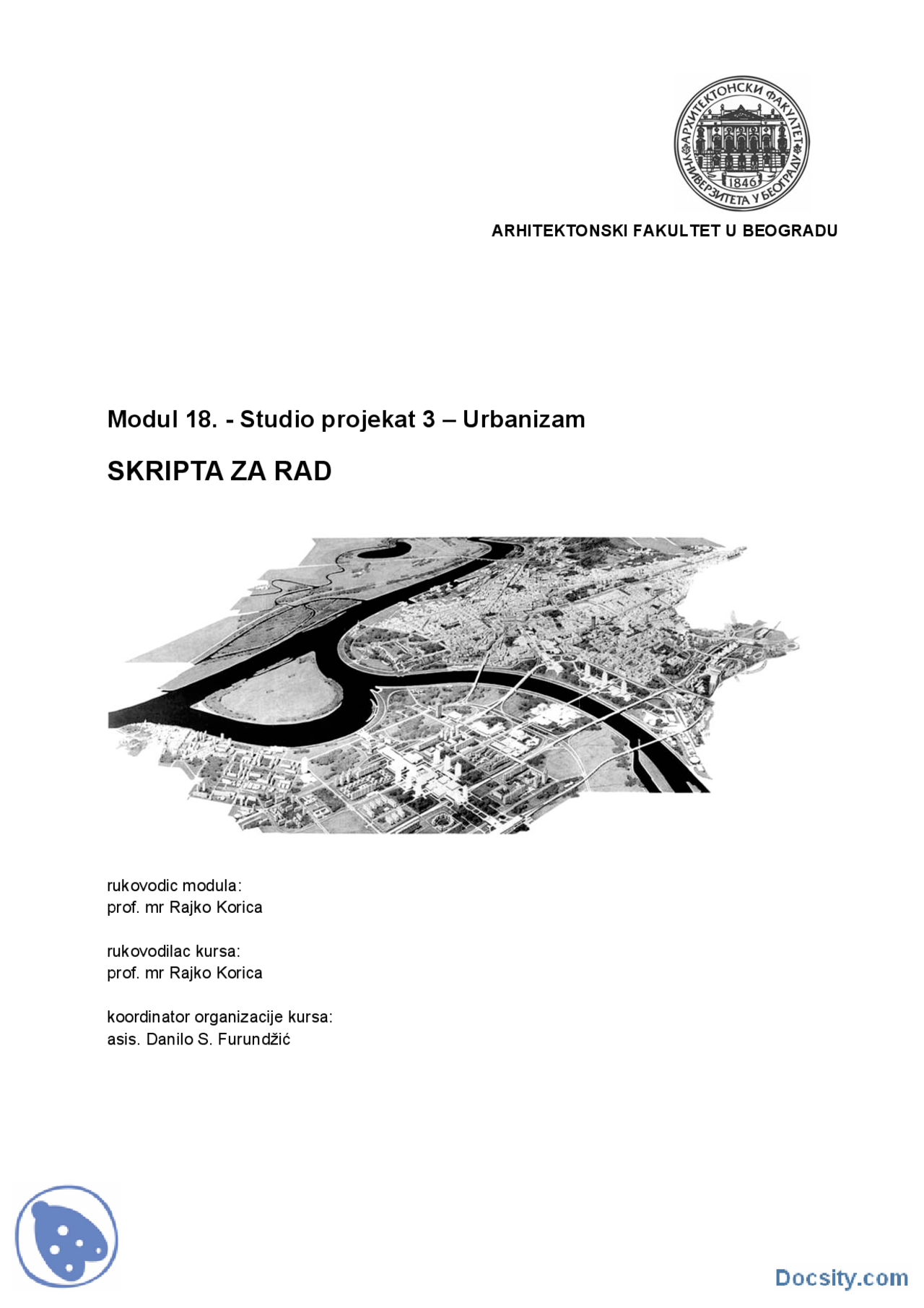 АРХИТЕКТОНСКИ ФАКУЛТЕТ УНИВЕРЗИТЕТА У БЕОГРАДУ
1846

ARHITEKTONSKI FAKULTET U BEOGRADU

Modul 18. - Studio projekat 3 – Urbanizam

SKRIPTA ZA RAD

rukovodic modula:
prof. mr Rajko Korica

rukovodilac kursa:
prof. mr Rajko Korica

koordinator organizacije kursa:
asis. Danilo S. Furundžić

Docsity.com